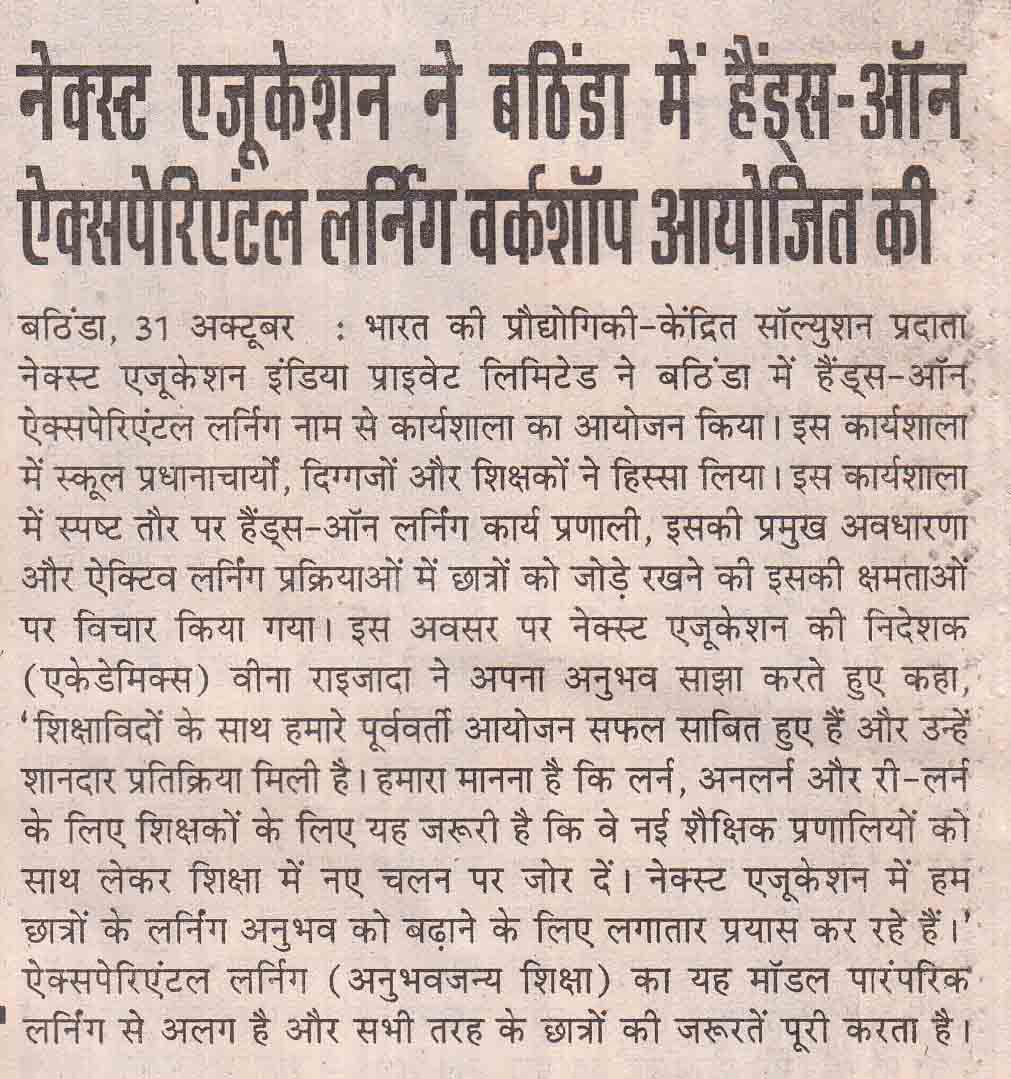 नेक्स्ट एजूकेशन ने बठिंडा में हैंड्स-ऑन ऐक्सपेरिएंटल लर्निंग वर्कशॉप आयोजित की

बठिंडा, 31 अक्टूबर : भारत की प्रौद्योगिकी-केंद्रित सॉल्युशन प्रदाता नेक्स्ट एजूकेशन इंडिया प्राइवेट लिमिटेड ने बठिंडा में हैंड्स-ऑन ऐक्सपेरिएंटल लर्निंग नाम से कार्यशाला का आयोजन किया। इस कार्यशाला में स्कूल प्रधानाचार्यों, दिग्गजों और शिक्षकों ने हिस्सा लिया। इस कार्यशाला में स्पष्ट तौर पर हैंड्स-ऑन लर्निंग कार्य प्रणाली, इसकी प्रमुख अवधारणा और ऐक्टिव लर्निंग प्रक्रियाओं में छात्रों को जोड़े रखने की इसकी क्षमताओं पर विचार किया गया। इस अवसर पर नेक्स्ट एजूकेशन की निदेशक (एकेडेमिक्स) वीना राइजादा ने अपना अनुभव साझा करते हुए कहा, 'शिक्षाविदों के साथ हमारे पूर्ववर्ती आयोजन सफल साबित हुए हैं और उन्हें शानदार प्रतिक्रिया मिली है। हमारा मानना है कि लर्न, अनलर्न और री-लर्न के लिए शिक्षकों के लिए यह जरूरी है कि वे नई शैक्षिक प्रणालियों को साथ लेकर शिक्षा में नए चलन पर जोर दें। नेक्स्ट एजूकेशन में हम छात्रों के लर्निंग अनुभव को बढ़ाने के लिए लगातार प्रयास कर रहे हैं।' ऐक्सपेरिएंटल लर्निंग (अनुभवजन्य शिक्षा) का यह मॉडल पारंपरिक लर्निंग से अलग है और सभी तरह के छात्रों की जरूरतें पूरी करता है।